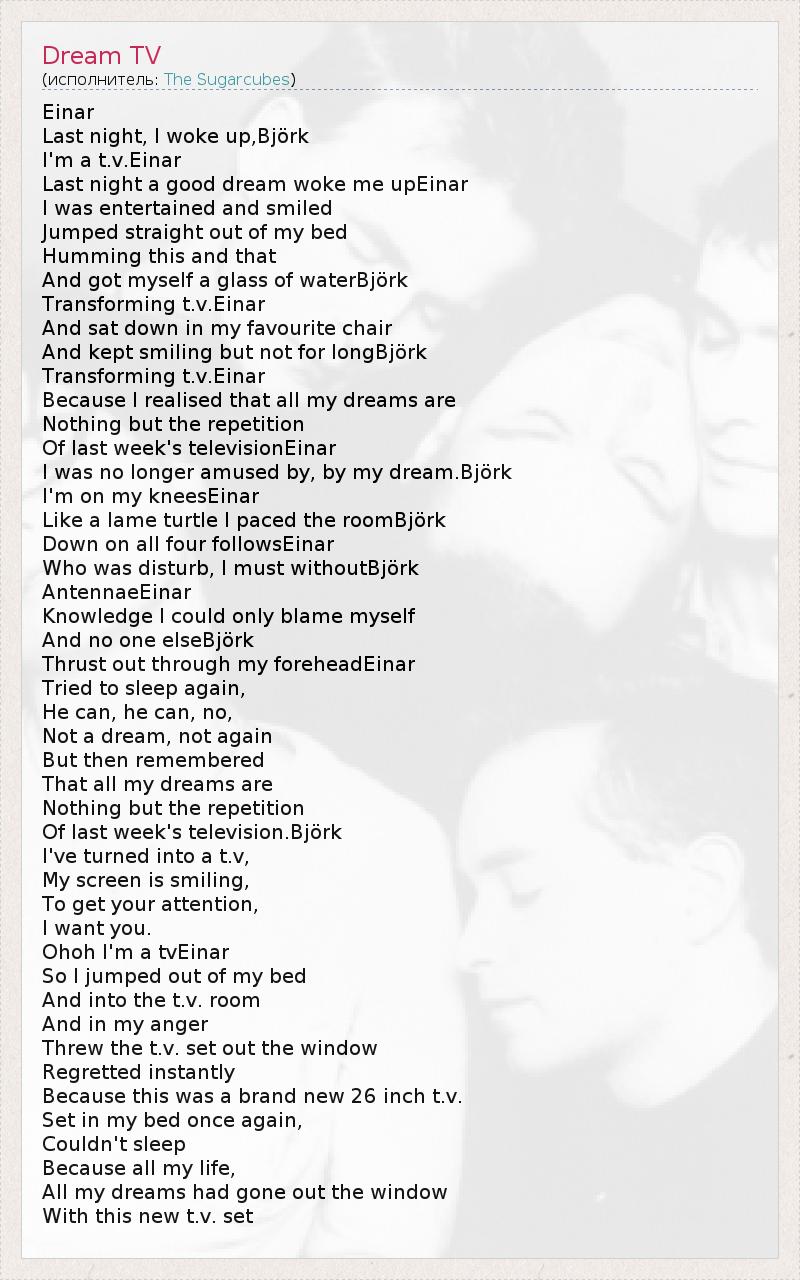 Dream TV
(исполнитель: The Sugarcubes)

Einar
Last night, I woke up,Björk
I'm a t.v.Einar
Last night a good dream woke me upEinar
I was entertained and smiled
Jumped straight out of my bed
Humming this and that
And got myself a glass of waterBjörk
Transforming t.v.Einar
And sat down in my favourite chair
And kept smiling but not for longBjörk
Transforming t.v.Einar
Because I realised that all my dreams are
Nothing but the repetition
Of last week's televisionEinar
I was no longer amused by, by my dream.Björk
I'm on my kneesEinar
Like a lame turtle I paced the roomBjörk
Down on all four followsEinar
Who was disturb, I must withoutBjörk
AntennaeEinar
Knowledge I could only blame myself
And no one elseBjörk
Thrust out through my foreheadEinar
Tried to sleep again,
He can, he can, no,
Not a dream, not again
But then remembered
That all my dreams are
Nothing but the repetition
Of last week's television.Björk
I've turned into a t.v,
My screen is smiling,
To get your attention,
I want you.
Ohoh I'm a tvEinar
So I jumped out of my bed
And into the t.v. room
And in my anger
Threw the t.v. set out the window
Regretted instantly
Because this was a brand new 26 inch t.v.
Set in my bed once again,
Couldn't sleep
Because all my life,
All my dreams had gone out the window
With this new t.v. set